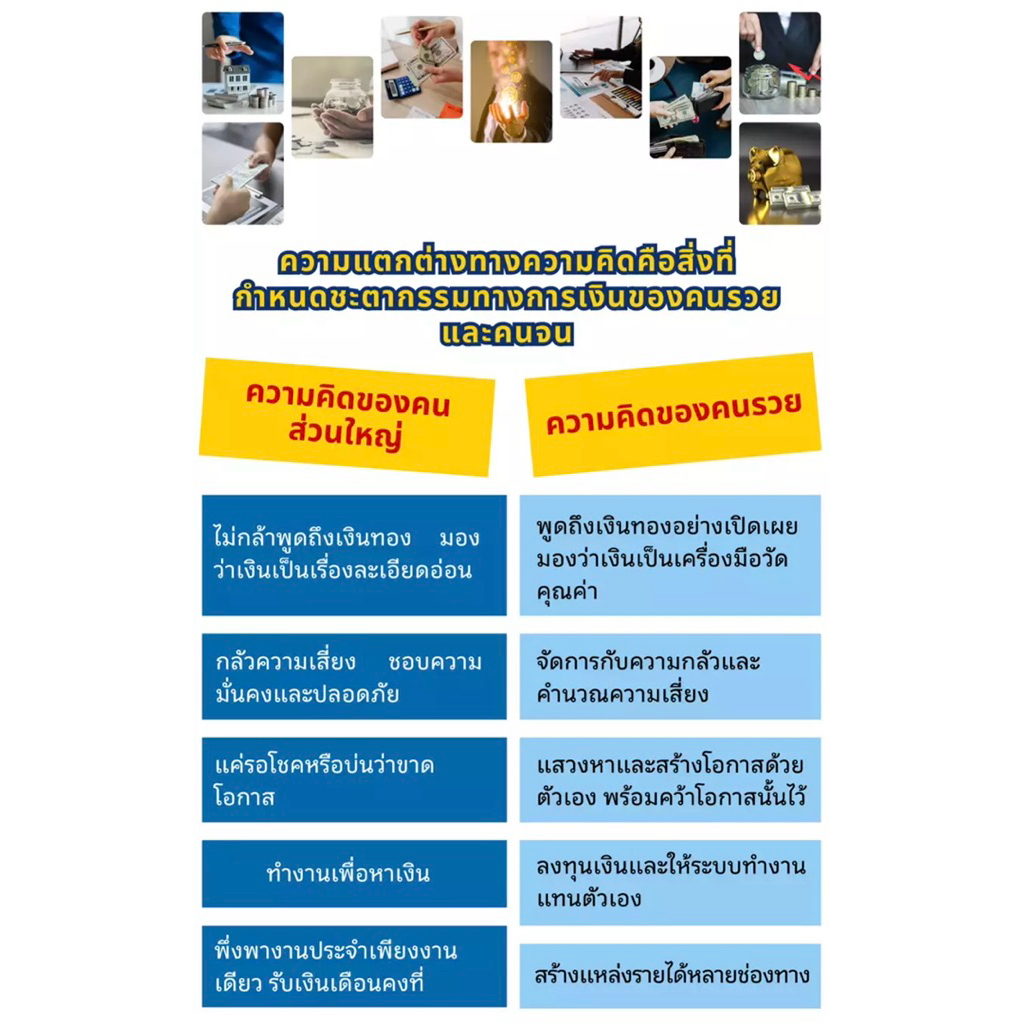 ความแตกต่างทางความคิดคือสิ่งที่กำหนดชะตากรรมทางการเงินของคนรวยและคนจน

| ความคิดของคนส่วนใหญ่ | ความคิดของคนรวย |
|---|---|
| ไม่กล้าพูดถึงเงินทอง มองว่าเงินเป็นเรื่องละเอียดอ่อน | พูดถึงเงินทองอย่างเปิดเผย มองว่าเงินเป็นเครื่องมือวัดคุณค่า |
| กลัวความเสี่ยง ชอบความมั่นคงและปลอดภัย | จัดการกับความกลัวและคำนวณความเสี่ยง |
| แค่รอโชคหรือบ่นว่าขาดโอกาส | แสวงหาและสร้างโอกาสด้วยตัวเอง พร้อมคว้าโอกาสนั้นไว้ |
| ทำงานเพื่อหาเงิน | ลงทุนเงินและให้ระบบทำงานแทนตัวเอง |
| พึ่งพางานประจำเพียงงานเดียว รับเงินเดือนคงที่ | สร้างแหล่งรายได้หลายช่องทาง |